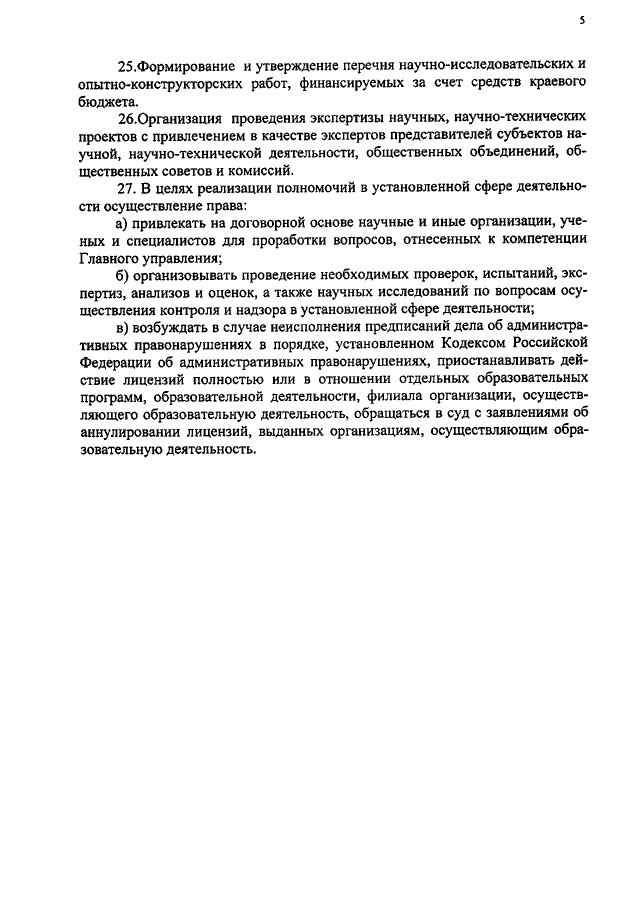 5

25.Формирование и утверждение перечня научно-исследовательских и опытно-конструкторских работ, финансируемых за счет средств краевого бюджета.

26.Организация проведения экспертизы научных, научно-технических проектов с привлечением в качестве экспертов представителей субъектов научной, научно-технической деятельности, общественных объединений, общественных советов и комиссий.

27. В целях реализации полномочий в установленной сфере деятельности осуществление права:

а) привлекать на договорной основе научные и иные организации, ученых и специалистов для проработки вопросов, отнесенных к компетенции Главного управления;

б) организовывать проведение необходимых проверок, испытаний, экспертиз, анализов и оценок, а также научных исследований по вопросам осуществления контроля и надзора в установленной сфере деятельности;

в) возбуждать в случае неисполнения предписаний дела об административных правонарушениях в порядке, установленном Кодексом Российской Федерации об административных правонарушениях, приостанавливать действие лицензий полностью или в отношении отдельных образовательных программ, образовательной деятельности, филиала организации, осуществляющего образовательную деятельность, обращаться в суд с заявлениями об аннулировании лицензий, выданных организациям, осуществляющим образовательную деятельность.